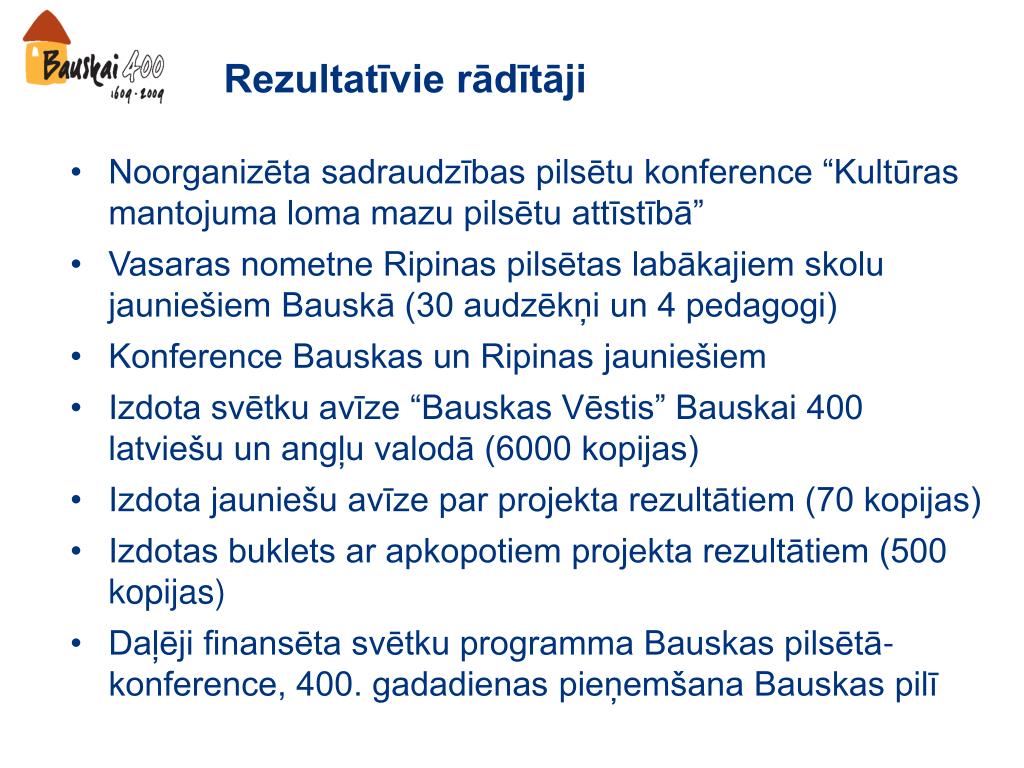 Bauskai 400
1609 - 2009

Rezultatīvie rādītāji

• Noorganizēta sadraudzības pilsētu konference “Kultūras mantojuma loma mazu pilsētu attīstībā”
• Vasaras nometne Ripinas pilsētas labākajiem skolu jauniešiem Bauskā (30 audzēkņi un 4 pedagogi)
• Konference Bauskas un Ripinas jauniešiem
• Izdota svētku avīze “Bauskas Vēstis” Bauskai 400 latviešu un angļu valodā (6000 kopijas)
• Izdota jauniešu avīze par projekta rezultātiem (70 kopijas)
• Izdotas buklets ar apkopotiem projekta rezultātiem (500 kopijas)
• Daļēji finansēta svētku programma Bauskas pilsētā- konference, 400. gadadienas pieņemšana Bauskas pilī